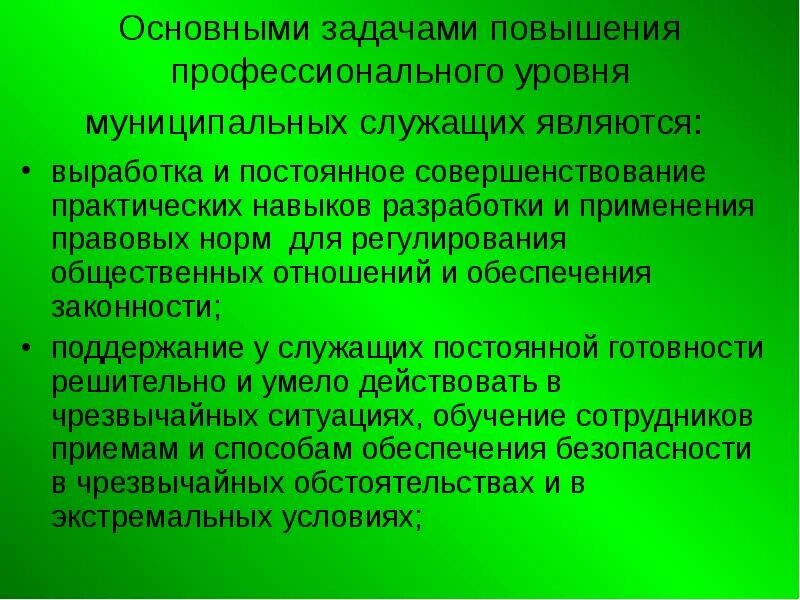 Основными задачами повышения профессионального уровня муниципальных служащих являются:

• выработка и постоянное совершенствование практических навыков разработки и применения правовых норм для регулирования общественных отношений и обеспечения законности;

• поддержание у служащих постоянной готовности решительно и умело действовать в чрезвычайных ситуациях, обучение сотрудников приемам и способам обеспечения безопасности в чрезвычайных обстоятельствах и в экстремальных условиях;